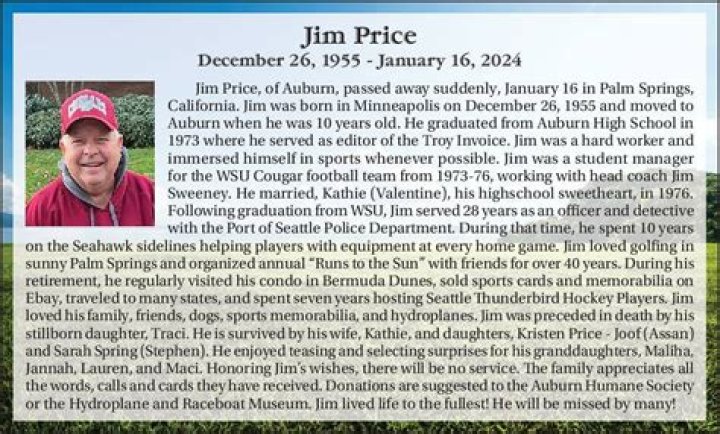 Jim Price
December 26, 1955 - January 16, 2024

Jim Price, of Auburn, passed away suddenly, January 16 in Palm Springs, California. Jim was born in Minneapolis on December 26, 1955 and moved to Auburn when he was 10 years old. He graduated from Auburn High School in 1973 where he served as editor of the Troy Invoice. Jim was a hard worker and immersed himself in sports whenever possible. Jim was a student manager for the WSU Cougar football team from 1973-76, working with head coach Jim Sweeney. He married, Kathie (Valentine), his highschool sweetheart, in 1976. Following graduation from WSU, Jim served 28 years as an officer and detective with the Port of Seattle Police Department. During that time, he spent 10 years on the Seahawk sidelines helping players with equipment at every home game. Jim loved golfing in sunny Palm Springs and organized annual "Runs to the Sun" with friends for over 40 years. During his retirement, he regularly visited his condo in Bermuda Dunes, sold sports cards and memorabilia on Ebay, traveled to many states, and spent seven years hosting Seattle Thunderbird Hockey Players. Jim loved his family, friends, dogs, sports memorabilia, and hydroplanes. Jim was preceded in death by his stillborn daughter, Traci. He is survived by his wife, Kathie, and daughters, Kristen Price - Joof (Assan) and Sarah Spring (Stephen). He enjoyed teasing and selecting surprises for his granddaughters, Maliha, Jannah, Lauren, and Maci. Honoring Jim's wishes, there will be no service. The family appreciates all the words, calls and cards they have received. Donations are suggested to the Auburn Humane Society or the Hydroplane and Raceboat Museum. Jim lived life to the fullest! He will be missed by many!